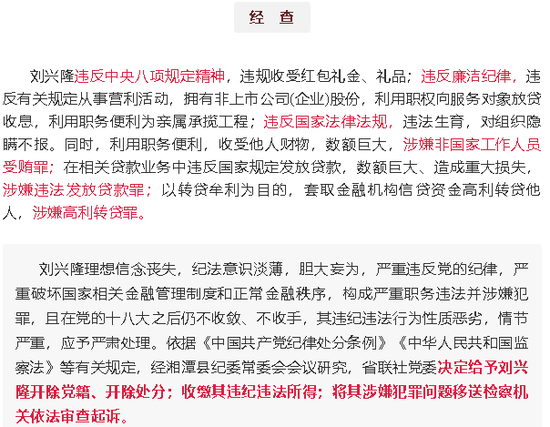 经 查

刘兴隆违反中央八项规定精神，违规收受红包礼金、礼品；违反廉洁纪律，违反有关规定从事营利活动，拥有非上市公司(企业)股份，利用职权向服务对象放贷收息，利用职务便利为亲属承揽工程；违反国家法律法规，违法生育，对组织隐瞒不报。同时，利用职务便利，收受他人财物，数额巨大，涉嫌非国家工作人员受贿罪；在相关贷款业务中违反国家规定发放贷款，数额巨大、造成重大损失，涉嫌违法发放贷款罪；以转贷牟利为目的，套取金融机构信贷资金高利转贷他人，涉嫌高利转贷罪。

刘兴隆理想信念丧失，纪法意识淡薄，胆大妄为，严重违反党的纪律，严重破坏国家相关金融管理制度和正常金融秩序，构成严重职务违法并涉嫌犯罪，且在党的十八大之后仍不收敛、不收手，其违纪违法行为性质恶劣，情节严重，应予严肃处理。依据《中国共产党纪律处分条例》《中华人民共和国监察法》等有关规定，经湘潭县纪委常委会会议研究，省联社党委决定给予刘兴隆开除党籍、开除处分；收缴其违纪违法所得；将其涉嫌犯罪问题移送检察机关依法审查起诉。